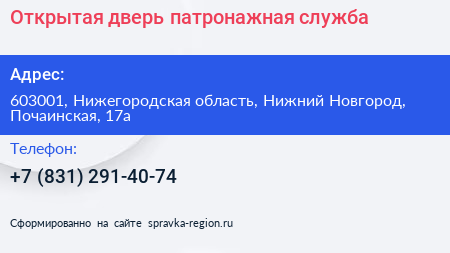 Открытая дверь патронажная служба

Адрес:

603001, Нижегородская область, Нижний Новгород, Почаинская, 17а

Телефон:

+7 (831) 291-40-74

Сформированно на сайте spravka-region.ru